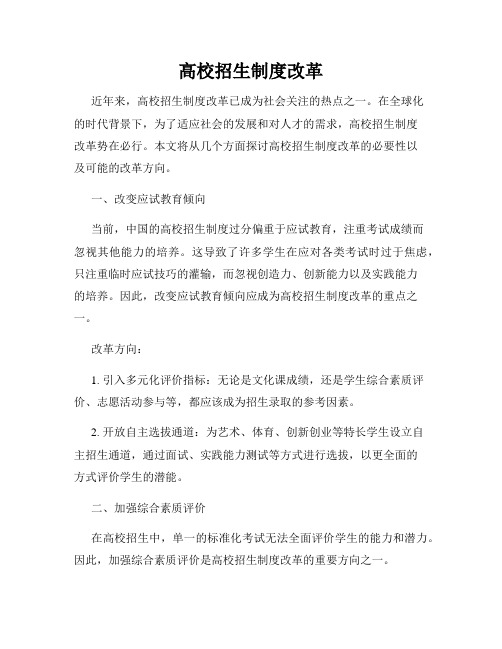 高校招生制度改革

近年来，高校招生制度改革已成为社会关注的热点之一。在全球化的时代背景下，为了适应社会的发展和对人才的需求，高校招生制度改革势在必行。本文将从几个方面探讨高校招生制度改革的必要性以及可能的改革方向。

一、改变应试教育倾向

当前，中国的高校招生制度过分偏重于应试教育，注重考试成绩而忽视其他能力的培养。这导致了许多学生在应对各类考试时过于焦虑，只注重临时应试技巧的灌输，而忽视创造力、创新能力以及实践能力的培养。因此，改变应试教育倾向应成为高校招生制度改革的重点之一。

改革方向：

1. 引入多元化评价指标：无论是文化课成绩，还是学生综合素质评价、志愿活动参与等，都应该成为招生录取的参考因素。

2. 开放自主选拔通道：为艺术、体育、创新创业等特长学生设立自主招生通道，通过面试、实践能力测试等方式进行选拔，以更全面的方式评价学生的潜能。

二、加强综合素质评价

在高校招生中，单一的标准化考试无法全面评价学生的能力和潜力。因此，加强综合素质评价是高校招生制度改革的重要方向之一。